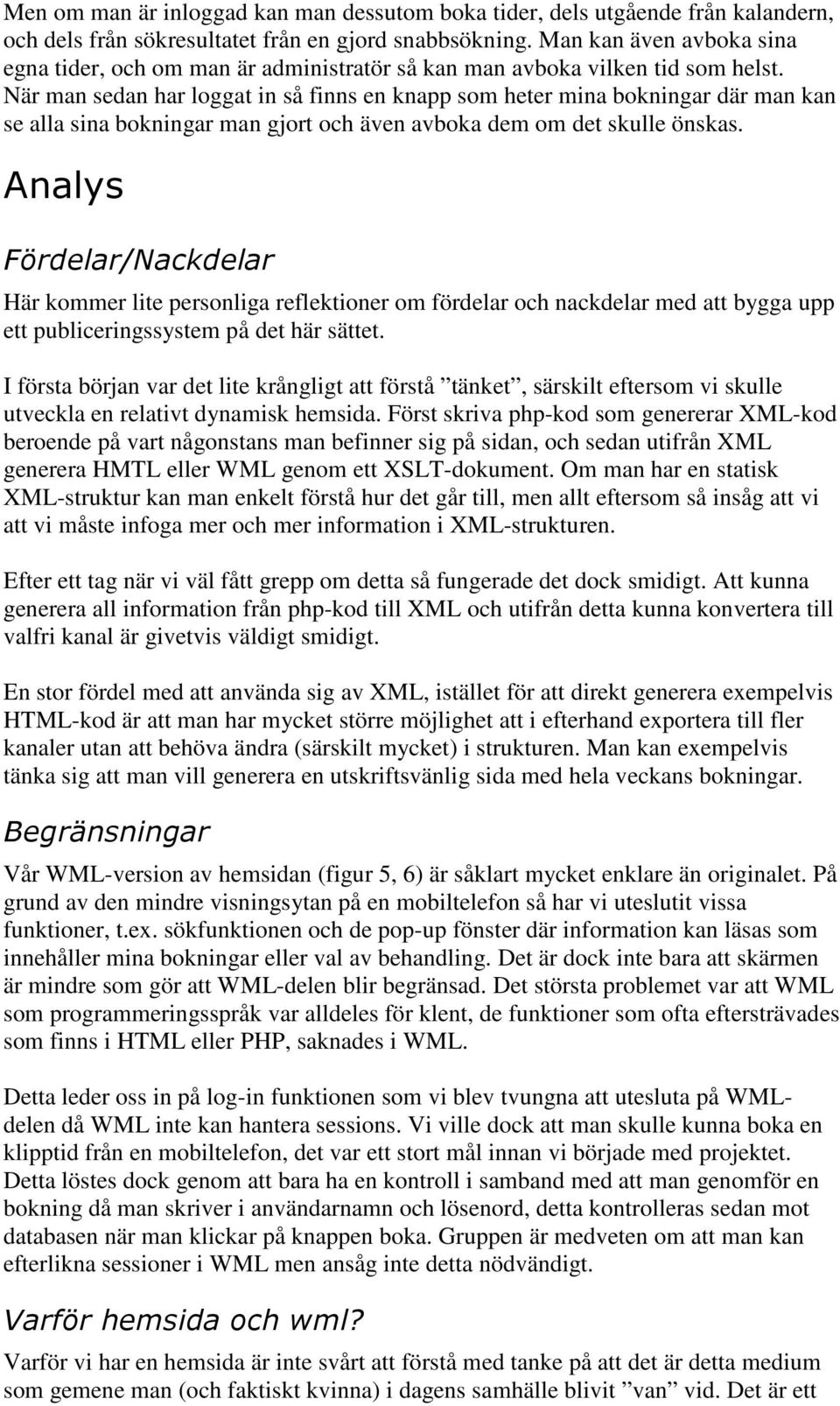 Men om man är inloggad kan man dessutom boka tider, dels utgående från kalandern, och dels från sökresultatet från en gjord snabbsökning. Man kan även avboka sina egna tider, och om man är administratör så kan man avboka vilken tid som helst. När man sedan har loggat in så finns en knapp som heter mina bokningar där man kan se alla sina bokningar man gjort och även avboka dem om det skulle önskas.

Analys

Fördelar/Nackdelar

Här kommer lite personliga reflektioner om fördelar och nackdelar med att bygga upp ett publiceringssystem på det här sättet.

I första början var det lite krångligt att förstå ”tänket”, särskilt eftersom vi skulle utveckla en relativt dynamisk hemsida. Först skriva php-kod som genererar XML-kod beroende på vart någonstans man befinner sig på sidan, och sedan utifrån XML generera HMTL eller WML genom ett XSLT-dokument. Om man har en statisk XML-struktur kan man enkelt förstå hur det går till, men allt eftersom så insåg att vi att vi måste infoga mer och mer information i XML-strukturen.

Efter ett tag när vi väl fått grepp om detta så fungerade det dock smidigt. Att kunna generera all information från php-kod till XML och utifrån detta kunna konvertera till valfri kanal är givetvis väldigt smidigt.

En stor fördel med att använda sig av XML, istället för att direkt generera exempelvis HTML-kod är att man har mycket större möjlighet att i efterhand exportera till fler kanaler utan att behöva ändra (särskilt mycket) i strukturen. Man kan exempelvis tänka sig att man vill generera en utskriftsvänlig sida med hela veckans bokningar.

Begränsningar

Vår WML-version av hemsidan (figur 5, 6) är såklart mycket enklare än originalet. På grund av den mindre visningsytan på en mobiltelefon så har vi uteslutit vissa funktioner, t.ex. sökfunktionen och de pop-up fönster där information kan läsas som innehåller mina bokningar eller val av behandling. Det är dock inte bara att skärmen är mindre som gör att WML-delen blir begränsad. Det största problemet var att WML som programmeringsspråk var alldeles för klent, de funktioner som ofta eftersträvades som finns i HTML eller PHP, saknades i WML.

Detta leder oss in på log-in funktionen som vi blev tvungna att utesluta på WML-delen då WML inte kan hantera sessions. Vi ville dock att man skulle kunna boka en klipptid från en mobiltelefon, det var ett stort mål innan vi började med projektet. Detta löstes dock genom att bara ha en kontroll i samband med att man genomför en bokning då man skriver i användarnamn och lösenord, detta kontrolleras sedan mot databasen när man klickar på knappen boka. Gruppen är medveten om att man kan efterlikna sessioner i WML men ansåg inte detta nödvändigt.

Varför hemsida och wml?

Varför vi har en hemsida är inte svårt att förstå med tanke på att det är detta medium som gemene man (och faktiskt kvinna) i dagens samhälle blivit ”van” vid. Det är ett